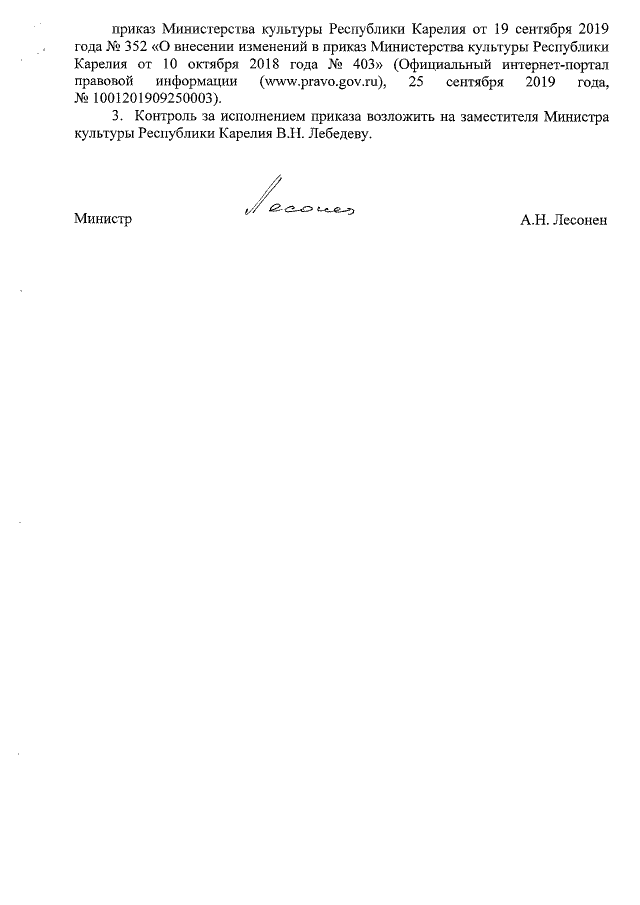 приказ Министерства культуры Республики Карелия от 19 сентября 2019 года № 352 «О внесении изменений в приказ Министерства культуры Республики Карелия от 10 октября 2018 года № 403» (Официальный интернет-портал правовой информации (www.pravo.gov.ru), 25 сентября 2019 года, № 1001201909250003).

3. Контроль за исполнением приказа возложить на заместителя Министра культуры Республики Карелия В.Н. Лебедеву.

Министр

Лесонен

А.Н. Лесонен